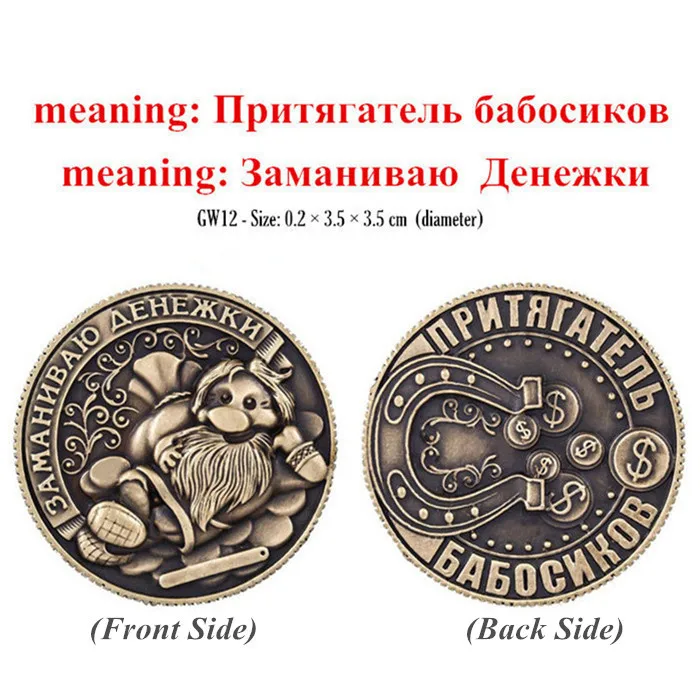 meaning: Притягатель бабосиков

meaning: Заманиваю Денежки

GW12 - Size: 0.2 × 3.5 × 3.5 cm (diameter)

ЗАМАНИВАЮ ДЕНЕЖКИ

ПРИТЯГАТЕЛЬ БАБОСИКОВ

$ $ $ $ $ $

(Front Side)

(Back Side)